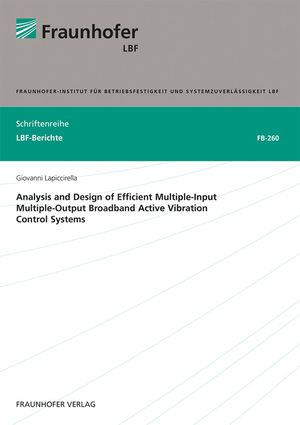 Fraunhofer
LBF

FRAUNHOFER-INSTITUT FÜR BETRIEBSFESTIGKEIT UND SYSTEMZUVERLÄSSIGKEIT LBF

Schriftenreihe
LBF-Berichte

FB-260

Giovanni Lapiccirella

Analysis and Design of Efficient Multiple-Input Multiple-Output Broadband Active Vibration Control Systems

FRAUNHOFER VERLAG